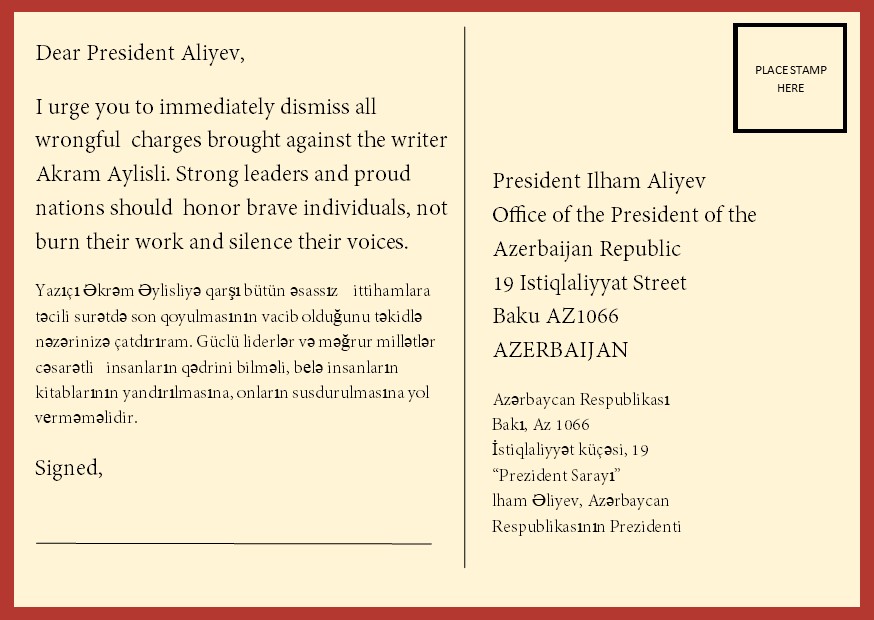 Dear President Aliyev,

I urge you to immediately dismiss all wrongful charges brought against the writer Akram Aylisli. Strong leaders and proud nations should honor brave individuals, not burn their work and silence their voices.

Yazıçı Əkrəm Əylisliyə qarşı bütün əsassız ittihamlara təcili surətdə son qoyulmasının vacib olduğunu təkidlə nəzərinizə çatdırıram. Güclü liderlər və məğrur millətlər cəsarətli insanların qədrini bilməli, belə insanların kitablarının yandırılmasına, onların susdurulmasına yol verməməlidir.

Signed,

PLACE STAMP HERE

President Ilham Aliyev
Office of the President of the Azerbaijan Republic
19 Istiqlaliyyat Street
Baku AZ1066
AZERBAIJAN

Azərbaycan Respublikası
Bakı, Az 1066
İstiqlaliyyət küçəsi, 19
"Prezident Sarayı"
lham Əliyev, Azərbaycan Respublikasının Prezidenti